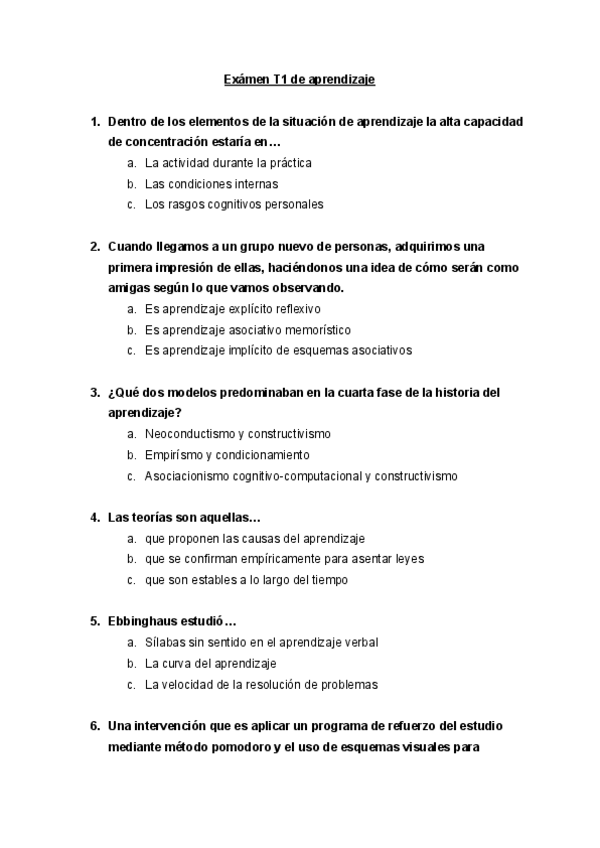 Exámen T1 de aprendizaje

1. Dentro de los elementos de la situación de aprendizaje la alta capacidad de concentración estaría en…
a. La actividad durante la práctica
b. Las condiciones internas
c. Los rasgos cognitivos personales

2. Cuando llegamos a un grupo nuevo de personas, adquirimos una primera impresión de ellas, haciéndonos una idea de cómo serán como amigas según lo que vamos observando.
a. Es aprendizaje explícito reflexivo
b. Es aprendizaje asociativo memorístico
c. Es aprendizaje implícito de esquemas asociativos

3. ¿Qué dos modelos predominaban en la cuarta fase de la historia del aprendizaje?
a. Neoconductismo y constructivismo
b. Empirísmo y condicionamiento
c. Asociacionismo cognitivo-computacional y constructivismo

4. Las teorías son aquellas…
a. que proponen las causas del aprendizaje
b. que se confirman empíricamente para asentar leyes
c. que son estables a lo largo del tiempo

5. Ebbinghaus estudió…
a. Sílabas sin sentido en el aprendizaje verbal
b. La curva del aprendizaje
c. La velocidad de la resolución de problemas

6. Una intervención que es aplicar un programa de refuerzo del estudio mediante método pomodoro y el uso de esquemas visuales para